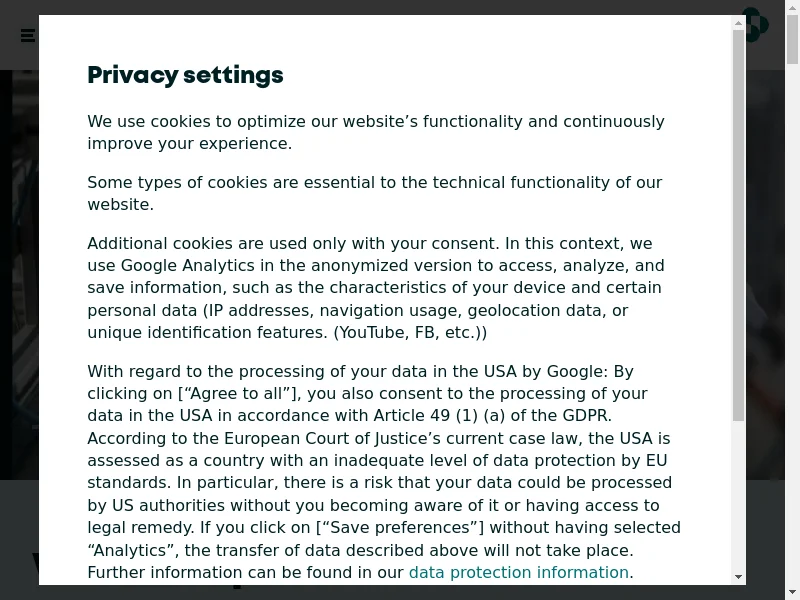 Privacy settings

We use cookies to optimize our website’s functionality and continuously improve your experience.

Some types of cookies are essential to the technical functionality of our website.

Additional cookies are used only with your consent. In this context, we use Google Analytics in the anonymized version to access, analyze, and save information, such as the characteristics of your device and certain personal data (IP addresses, navigation usage, geolocation data, or unique identification features. (YouTube, FB, etc.))

With regard to the processing of your data in the USA by Google: By clicking on [“Agree to all”], you also consent to the processing of your data in the USA in accordance with Article 49 (1) (a) of the GDPR. According to the European Court of Justice’s current case law, the USA is assessed as a country with an inadequate level of data protection by EU standards. In particular, there is a risk that your data could be processed by US authorities without you becoming aware of it or having access to legal remedy. If you click on [“Save preferences”] without having selected “Analytics”, the transfer of data described above will not take place. Further information can be found in our data protection information.